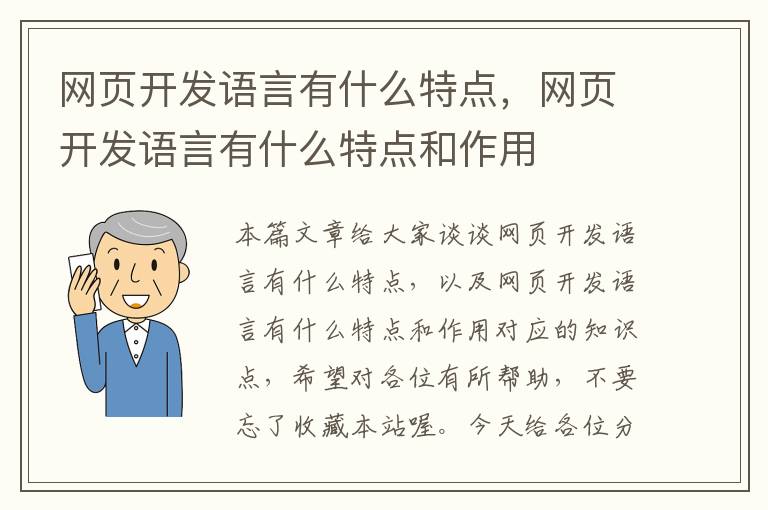 网页开发语言有什么特点，网页开发语言有什么特点和作用

本篇文章给大家谈谈网页开发语言有什么特点，以及网页开发语言有什么特点和作用对应的知识点，希望对各位有所帮助，不要忘了收藏本站喔。今天给各位分